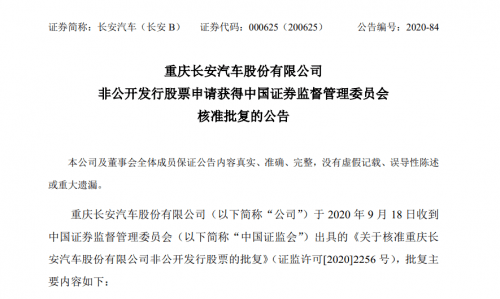 证券简称：长安汽车（长安 B）　　证券代码：000625（200625）　　公告编号：2020-84

重庆长安汽车股份有限公司
非公开发行股票申请获得中国证券监督管理委员会
核准批复的公告

本公司及董事会全体成员保证公告内容真实、准确、完整，没有虚假记载、误导性陈述或重大遗漏。

重庆长安汽车股份有限公司（以下简称“公司”）于 2020 年 9 月 18 日收到中国证券监督管理委员会（以下简称“中国证监会”）出具的《关于核准重庆长安汽车股份有限公司非公开发行股票的批复》（证监许可[2020]2256 号），批复主要内容如下：